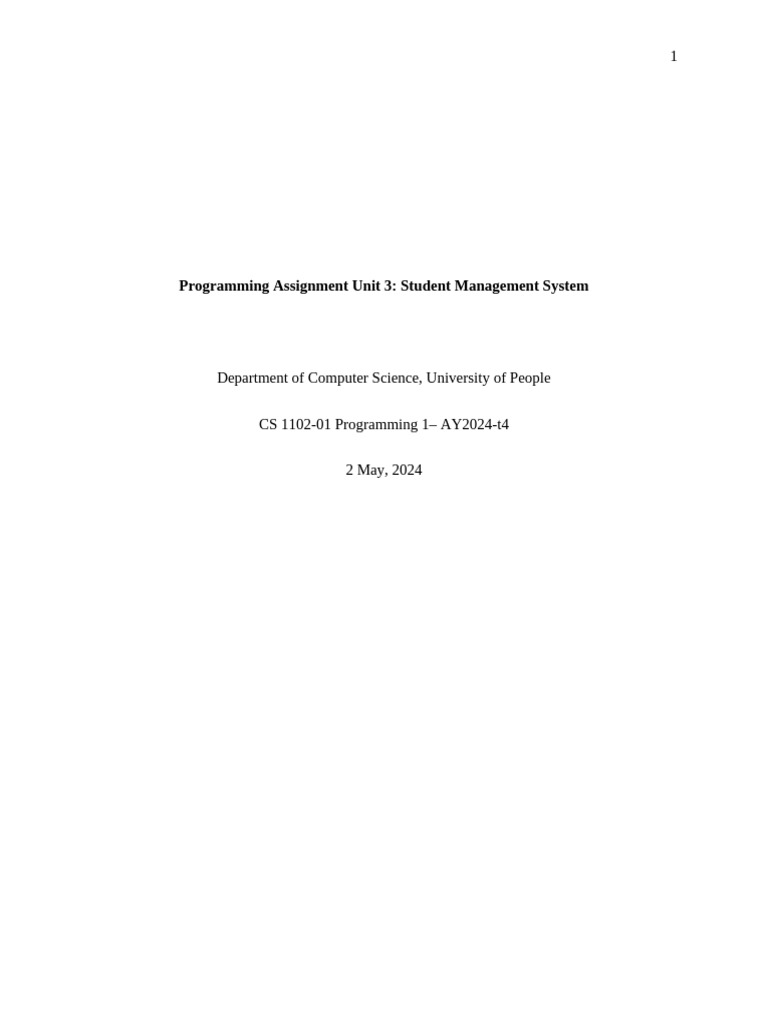 1

Programming Assignment Unit 3: Student Management System

Department of Computer Science, University of People

CS 1102-01 Programming 1– AY2024-t4

2 May, 2024